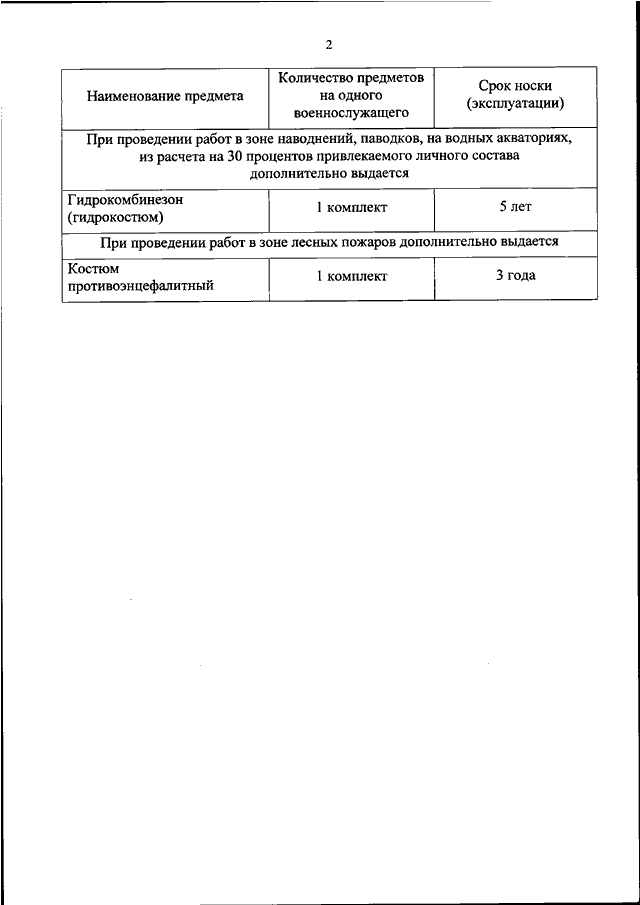 2

| Наименование предмета | Количество предметов на одного военнослужащего | Срок носки (эксплуатации) |
|---|---|---|
| При проведении работ в зоне наводнений, паводков, на водных акваториях, из расчета на 30 процентов привлекаемого личного состава дополнительно выдается | | |
| Гидрокомбинезон (гидрокостюм) | 1 комплект | 5 лет |
| При проведении работ в зоне лесных пожаров дополнительно выдается | | |
| Костюм противоэнцефалитный | 1 комплект | 3 года |